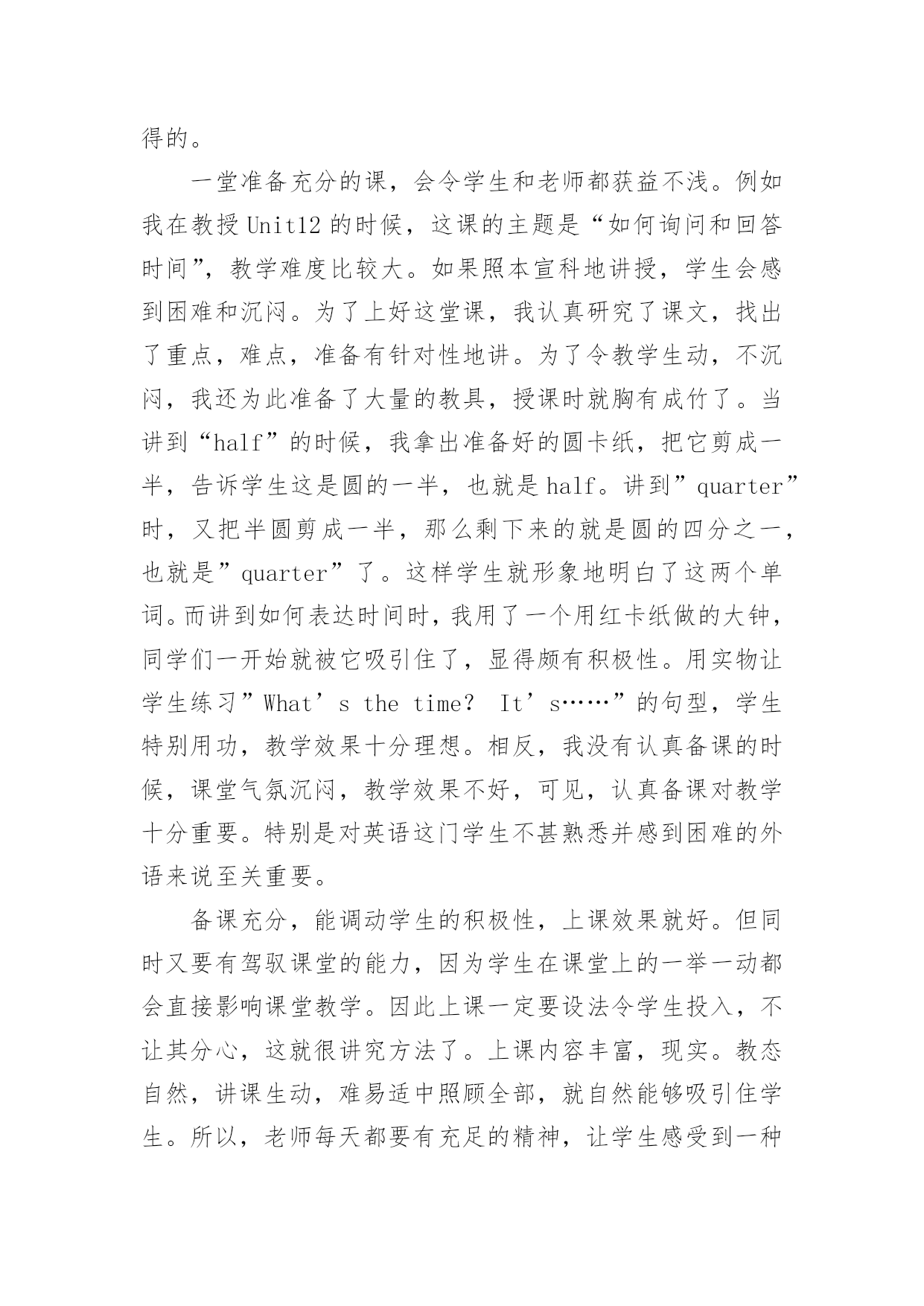 得的。

一堂准备充分的课，会令学生和老师都获益不浅。例如我在教授 Unit12 的时候，这课的主题是“如何询问和回答时间”，教学难度比较大。如果照本宣科地讲授，学生会感到困难和沉闷。为了上好这堂课，我认真研究了课文，找出了重点，难点，准备有针对性地讲。为了令教学生动，不沉闷，我还为此准备了大量的教具，授课时就胸有成竹了。当讲到“half”的时候，我拿出准备好的圆卡纸，把它剪成一半，告诉学生这是圆的一半，也就是 half。讲到”quarter”时，又把半圆剪成一半，那么剩下来的就是圆的四分之一，也就是”quarter”了。这样学生就形象地明白了这两个单词。而讲到如何表达时间时，我用了一个用红卡纸做的大钟，同学们一开始就被它吸引住了，显得颇有积极性。用实物让学生练习”What’s the time? It’s……”的句型，学生特别用功，教学效果十分理想。相反，我没有认真备课的时候，课堂气氛沉闷，教学效果不好，可见，认真备课对教学十分重要。特别是对英语这门学生不甚熟悉并感到困难的外语来说至关重要。

备课充分，能调动学生的积极性，上课效果就好。但同时又要有驾驭课堂的能力，因为学生在课堂上的一举一动都会直接影响课堂教学。因此上课一定要设法令学生投入，不让其分心，这就很讲究方法了。上课内容丰富，现实。教态自然，讲课生动，难易适中照顾全部，就自然能够吸引住学生。所以，老师每天都要有充足的精神，让学生感受到一种